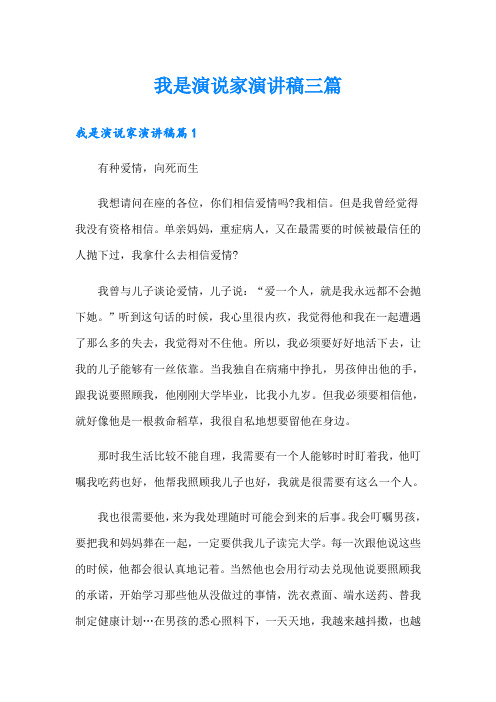 我是演说家演讲稿三篇

我是演说家演讲稿篇1

有种爱情，向死而生

我想请问在座的各位，你们相信爱情吗?我相信。但是我曾经觉得我没有资格相信。单亲妈妈，重症病人，又在最需要的时候被最信任的人抛下过，我拿什么去相信爱情?

我曾与儿子谈论爱情，儿子说：“爱一个人，就是我永远都不会抛下她。”听到这句话的时候，我心里很内疚，我觉得他和我在一起遭遇了那么多的失去，我觉得对不住他。所以，我必须要好好地活下去，让我的儿子能够有一丝依靠。当我独自在病痛中挣扎，男孩伸出他的手，跟我说要照顾我，他刚刚大学毕业，比我小九岁。但我必须要相信他，就好像他是一根救命稻草，我很自私地想要留他在身边。

那时我生活比较不能自理，我需要有一个人能够时时盯着我，他叮嘱我吃药也好，他帮我照顾我儿子也好，我就是很需要有这么一个人。

我也很需要他，来为我处理随时可能会到来的后事。我会叮嘱男孩，要把我和妈妈葬在一起，一定要供我儿子读完大学。每一次跟他说这些的时候，他都会很认真地记着。当然他也会用行动去兑现他说要照顾我的承诺，开始学习那些他从没做过的事情，洗衣煮面、端水送药、替我制定健康计划…在男孩的悉心照料下，一天天地，我越来越抖擞，也越